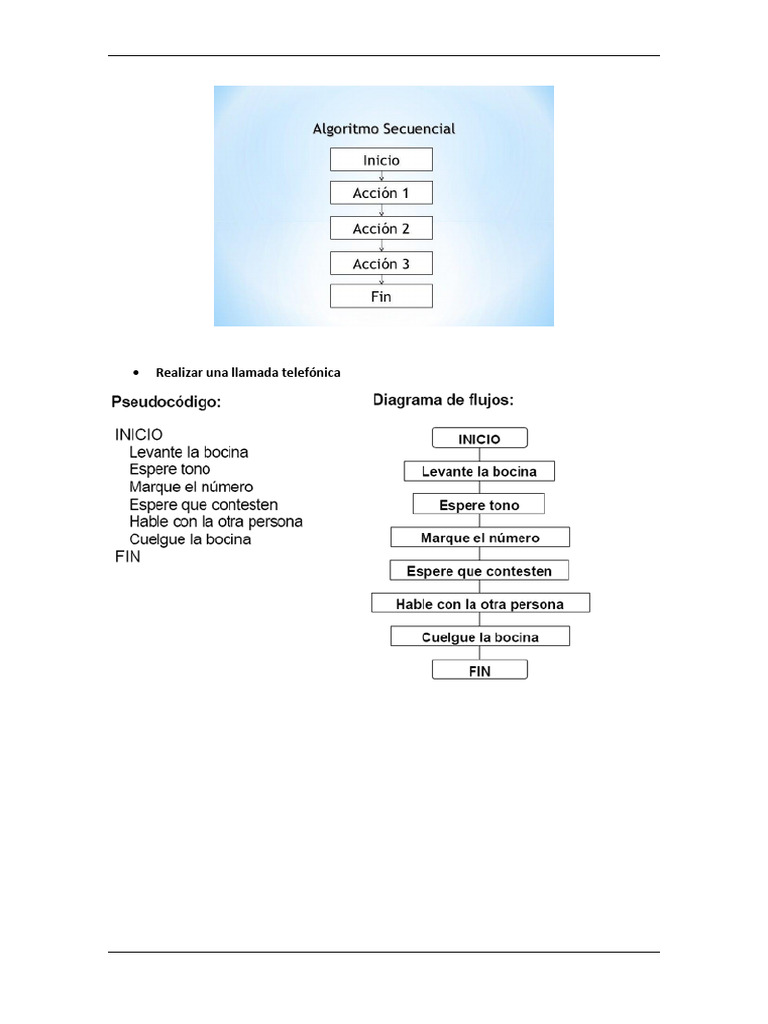 Algoritmo Secuencial

Inicio

Acción 1

Acción 2

Acción 3

Fin

• Realizar una llamada telefónica

Pseudocódigo:

INICIO
Levante la bocina
Espere tono
Marque el número
Espere que contesten
Hable con la otra persona
Cuelgue la bocina
FIN

Diagrama de flujos:

INICIO

Levante la bocina

Espere tono

Marque el número

Espere que contesten

Hable con la otra persona

Cuelgue la bocina

FIN